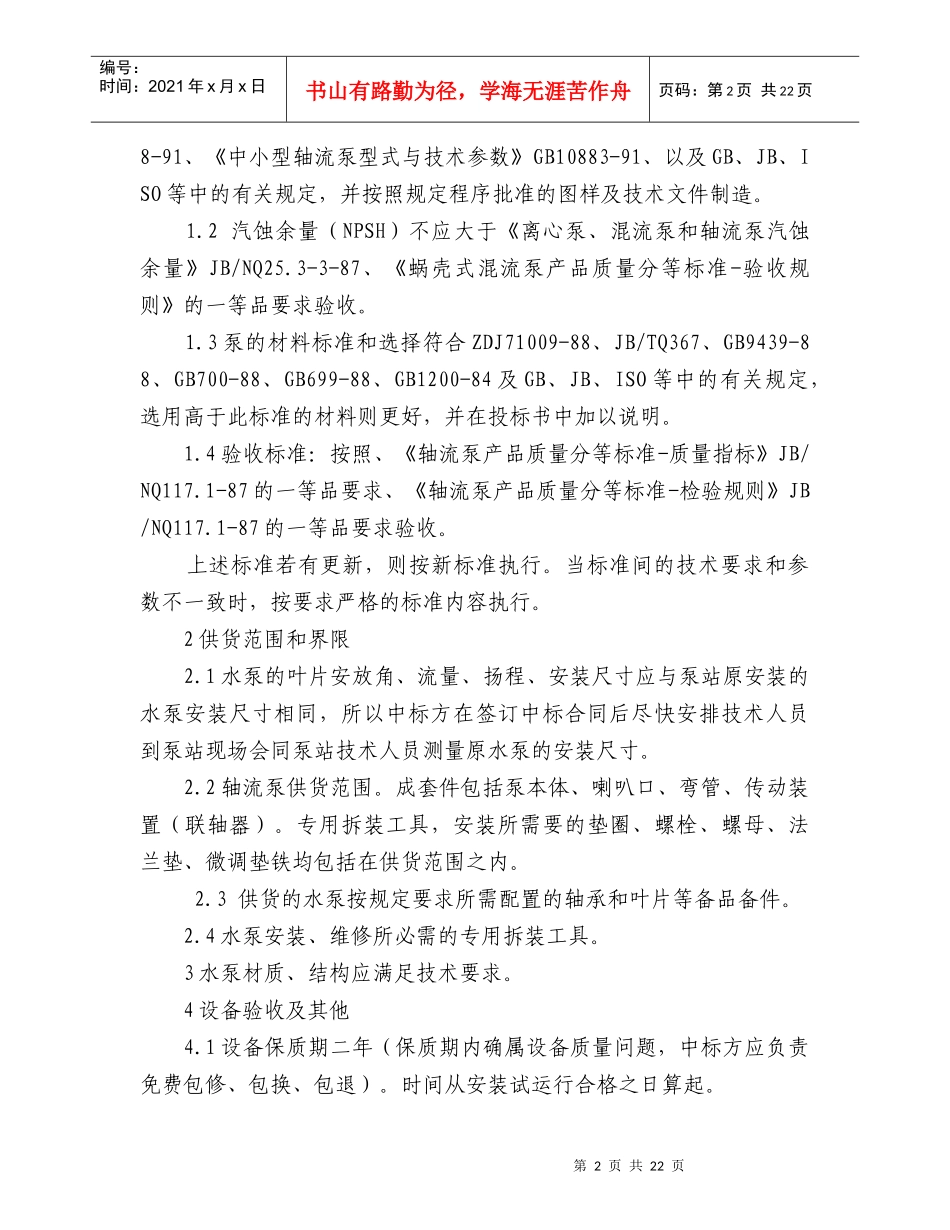 编号：
时间：2021年x月x日

书山有路勤为径，学海无涯苦作舟

页码：第2页 共22页

8-91、《中小型轴流泵型式与技术参数》GB10883-91、以及GB、JB、ISO等中的有关规定，并按照规定程序批准的图样及技术文件制造。

1.2 汽蚀余量（NPSH）不应大于《离心泵、混流泵和轴流泵汽蚀余量》JB/NQ25.3-3-87、《蜗壳式混流泵产品质量分等标准-验收规则》的一等品要求验收。

1.3泵的材料标准和选择符合ZDJ71009-88、JB/TQ367、GB9439-88、GB700-88、GB699-88、GB1200-84及GB、JB、ISO等中的有关规定，选用高于此标准的材料则更好，并在投标书中加以说明。

1.4验收标准：按照、《轴流泵产品质量分等标准-质量指标》JB/NQ117.1-87的一等品要求、《轴流泵产品质量分等标准-检验规则》JB/NQ117.1-87的一等品要求验收。

上述标准若有更新，则按新标准执行。当标准间的技术要求和参数不一致时，按要求严格的标准内容执行。

2供货范围和界限

2.1水泵的叶片安放角、流量、扬程、安装尺寸应与泵站原安装的水泵安装尺寸相同，所以中标方在签订中标合同后尽快安排技术人员到泵站现场会同泵站技术人员测量原水泵的安装尺寸。

2.2轴流泵供货范围。成套件包括泵本体、喇叭口、弯管、传动装置（联轴器）。专用拆装工具，安装所需要的垫圈、螺栓、螺母、法兰垫、微调垫铁均包括在供货范围之内。

2.3 供货的水泵按规定要求所需配置的轴承和叶片等备品备件。

2.4水泵安装、维修所必需的专用拆装工具。

3水泵材质、结构应满足技术要求。

4设备验收及其他

4.1设备保质期二年（保质期内确属设备质量问题，中标方应负责免费包修、包换、包退）。时间从安装试运行合格之日算起。

第 2 页 共 22 页